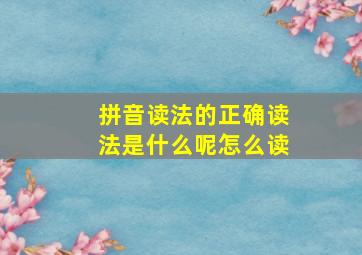 拼音读法的正确读法是什么呢怎么读